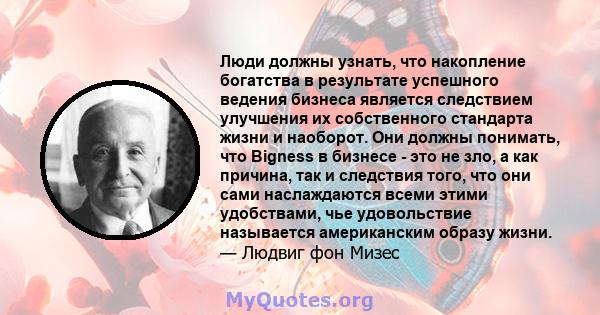 Люди должны узнать, что накопление богатства в результате успешного ведения бизнеса является следствием улучшения их собственного стандарта жизни и наоборот. Они должны понимать, что Bigness в бизнесе - это не зло, а как причина, так и следствия того, что они сами наслаждаются всеми этими удобствами, чье удовольствие называется американским образу жизни.
— Людвиг фон Мизес

MyQuotes.org